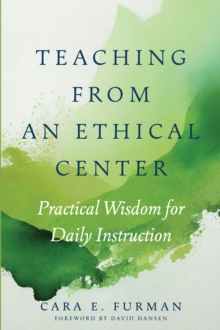 TEACHING FROM AN ETHICAL CENTER

Practical Wisdom for Daily Instruction

CARA E. FURMAN

FOREWORD BY DAVID HANSEN